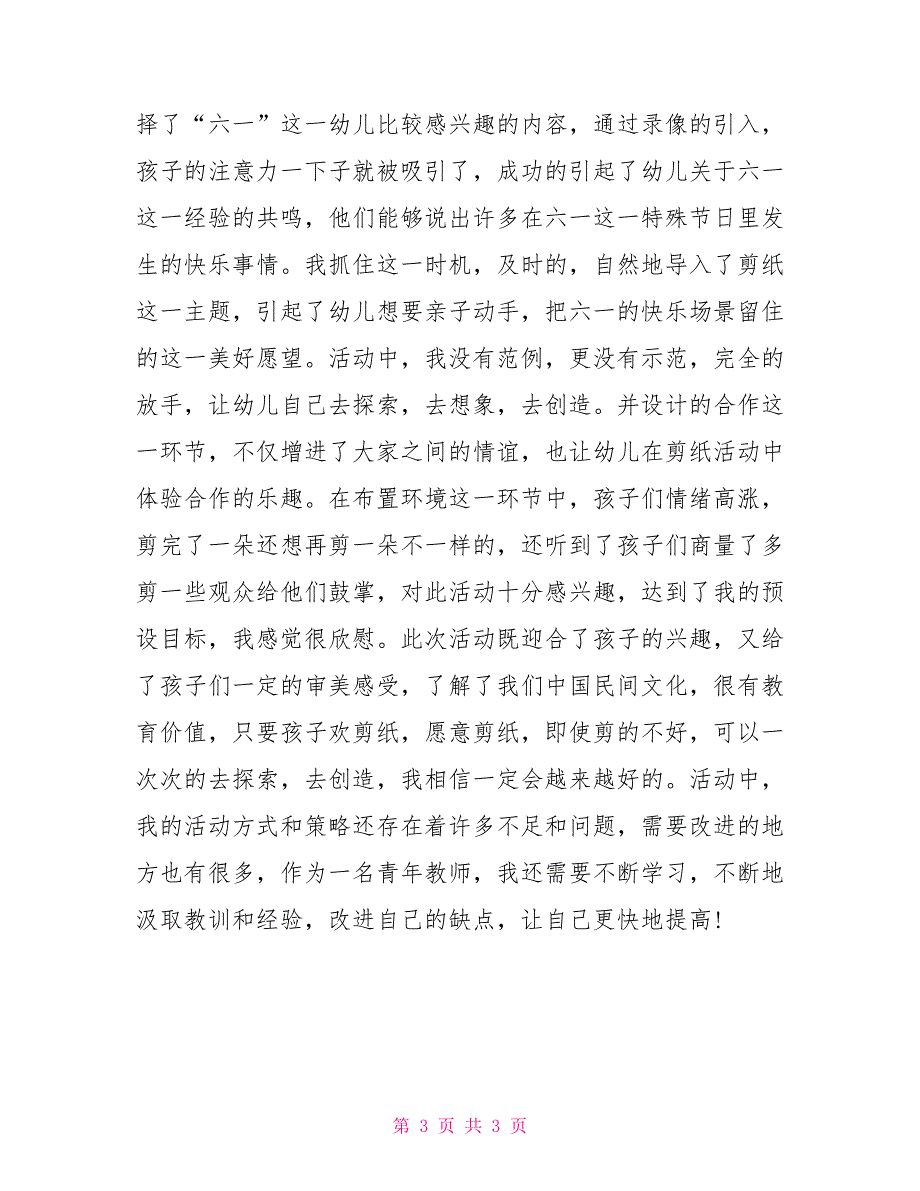 择了“六一”这一幼儿比较感兴趣的内容，通过录像的引入，孩子的注意力一下子就被吸引了，成功的引起了幼儿关于六一这一经验的共鸣，他们能够说出许多在六一这一特殊节日里发生的快乐事情。我抓住这一时机，及时的，自然地导入了剪纸这一主题，引起了幼儿想要亲子动手，把六一的快乐场景留住的这一美好愿望。活动中，我没有范例，更没有示范，完全的放手，让幼儿自己去探索，去想象，去创造。并设计的合作这一环节，不仅增进了大家之间的情谊，也让幼儿在剪纸活动中体验合作的乐趣。在布置环境这一环节中，孩子们情绪高涨，剪完了一朵还想再剪一朵不一样的，还听到了孩子们商量了多剪一些观众给他们鼓掌，对此活动十分感兴趣，达到了我的预设目标，我感觉很欣慰。此次活动既迎合了孩子的兴趣，又给了孩子们一定的审美感受，了解了我们中国民间文化，很有教育价值，只要孩子欢剪纸，愿意剪纸，即使剪的不好，可以一次次的去探索，去创造，我相信一定会越来越好的。活动中，我的活动方式和策略还存在着许多不足和问题，需要改进的地方也有很多，作为一名青年教师，我还需要不断学习，不断地汲取教训和经验，改进自己的缺点，让自己更快地提高！

第 3 页 共 3 页